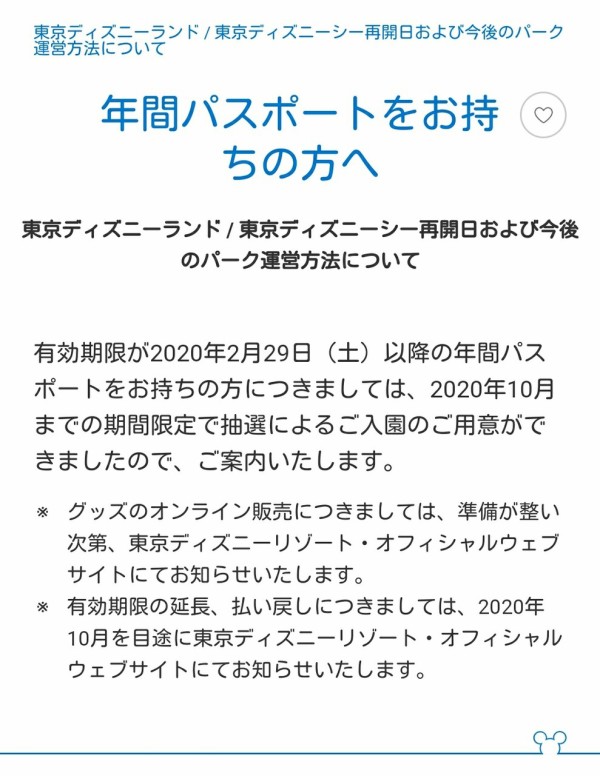 東京ディズニーランド / 東京ディズニーシー再開日および今後のパーク運営方法について

年間パスポートをお持ちの方へ

東京ディズニーランド / 東京ディズニーシー再開日および今後のパーク運営方法について

有効期限が2020年2月29日（土）以降の年間パスポートをお持ちの方につきましては、2020年10月までの期間限定で抽選によるご入園のご用意ができましたので、ご案内いたします。

※ グッズのオンライン販売につきましては、準備が整い次第、東京ディズニーリゾート・オフィシャルウェブサイトにてお知らせいたします。

※ 有効期限の延長、払い戻しにつきましては、2020年10月を目途に東京ディズニーリゾート・オフィシャルウェブサイトにてお知らせいたします。